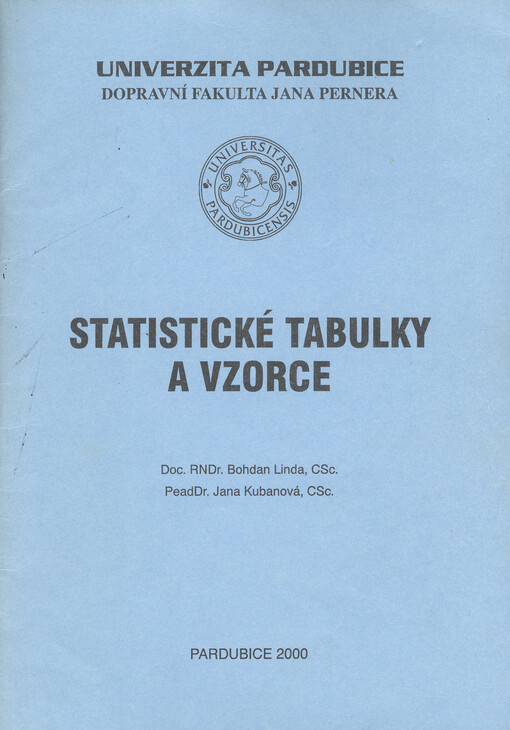 UNIVERZITA PARDUBICE
DOPRAVNÍ FAKULTA JANA PERNERA

UNIVERSITAS PARDUBICENSIS

STATISTICKÉ TABULKY A VZORCE

Doc. RNDr. Bohdan Linda, CSc.
PeadDr. Jana Kubanová, CSc.

PARDUBICE 2000